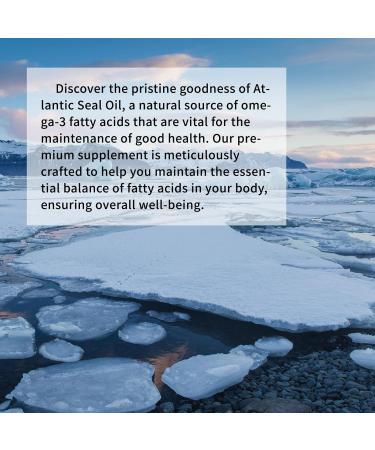 Discover the pristine goodness of Atlantic Seal Oil, a natural source of omega-3 fatty acids that are vital for the maintenance of good health. Our premium supplement is meticulously crafted to help you maintain the essential balance of fatty acids in your body, ensuring overall well-being.